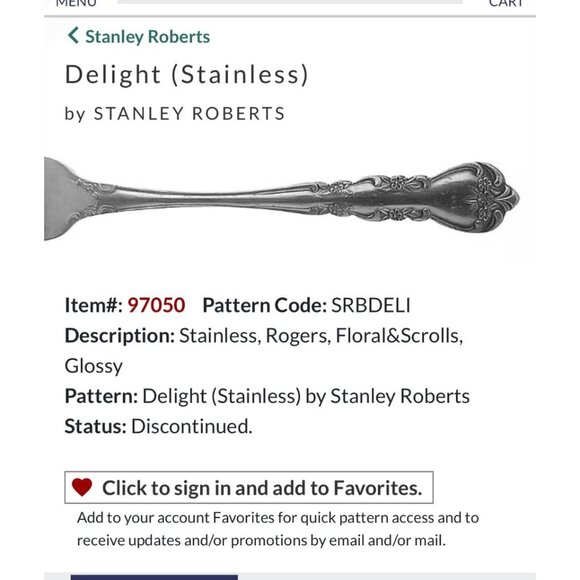 MENU CART

Stanley Roberts

Delight (Stainless)

by STANLEY ROBERTS

Item#: 97050 Pattern Code: SRBDELI
Description: Stainless, Rogers, Floral&Scrolls, Glossy
Pattern: Delight (Stainless) by Stanley Roberts
Status: Discontinued.

Click to sign in and add to Favorites.

Add to your account Favorites for quick pattern access and to receive updates and/or promotions by email and/or mail.